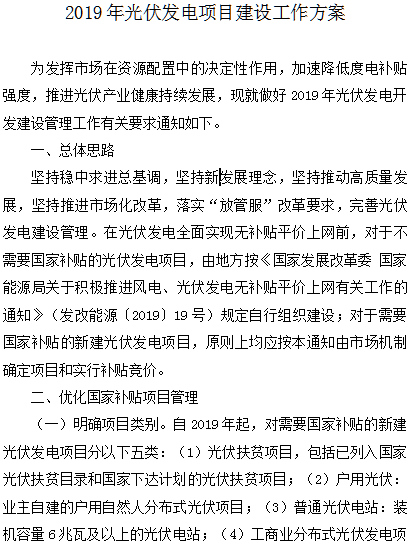 2019 年光伏发电项目建设工作方案

为发挥市场在资源配置中的决定性作用，加速降低度电补贴强度，推进光伏产业健康持续发展，现就做好 2019 年光伏发电开发建设管理工作有关要求通知如下。

一、总体思路

坚持稳中求进总基调，坚持新发展理念，坚持推动高质量发展，坚持推进市场化改革，落实“放管服”改革要求，完善光伏发电建设管理。在光伏发电全面实现无补贴平价上网前，对于不需要国家补贴的光伏发电项目，由地方按《国家发展改革委 国家能源局关于积极推进风电、光伏发电无补贴平价上网有关工作的通知》（发改能源〔2019〕19 号）规定自行组织建设；对于需要国家补贴的新建光伏发电项目，原则上均应按本通知由市场机制确定项目和实行补贴竞价。

二、优化国家补贴项目管理

（一）明确项目类别。自 2019 年起，对需要国家补贴的新建光伏发电项目分以下五类：（1）光伏扶贫项目，包括已列入国家光伏扶贫目录和国家下达计划的光伏扶贫项目；（2）户用光伏：业主自建的户用自然人分布式光伏项目；（3）普通光伏电站：装机容量 6 兆瓦及以上的光伏电站；（4）工商业分布式光伏发电项